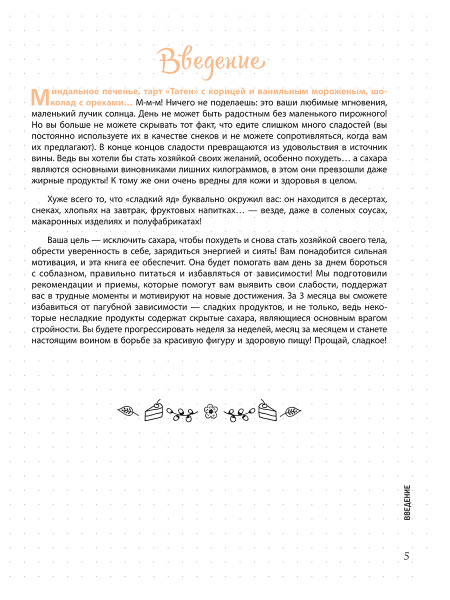 Введение

Миндальное печенье, тарт «Татен» с корицей и ванильным мороженым, шоколад с орехами… М-м-м! Ничего не поделаешь: это ваши любимые мгновения, маленький лучик солнца. День не может быть радостным без маленького пирожного! Но вы больше не можете скрывать тот факт, что едите слишком много сладостей (вы постоянно используете их в качестве снеков и не можете сопротивляться, когда вам их предлагают). В конце концов сладости превращаются из удовольствия в источник вины. Ведь вы хотели бы стать хозяйкой своих желаний, особенно похудеть… а сахара являются основными виновниками лишних килограммов, в этом они превзошли даже жирные продукты! К тому же они очень вредны для кожи и здоровья в целом.

Хуже всего то, что «сладкий яд» буквально окружил вас: он находится в десертах, снеках, хлопьях на завтрак, фруктовых напитках… — везде, даже в соленых соусах, макаронных изделиях и полуфабрикатах!

Ваша цель — исключить сахара, чтобы похудеть и снова стать хозяйкой своего тела, обрести уверенность в себе, зарядиться энергией и сиять! Вам понадобится сильная мотивация, и эта книга ее обеспечит. Она будет помогать вам день за днем бороться с соблазном, правильно питаться и избавляться от зависимости! Мы подготовили рекомендации и приемы, которые помогут вам выявить свои слабости, поддержат вас в трудные моменты и мотивируют на новые достижения. За 3 месяца вы сможете избавиться от пагубной зависимости — сладких продуктов, и не только, ведь некоторые несладкие продукты содержат скрытые сахара, являющиеся основным врагом стройности. Вы будете прогрессировать неделя за неделей, месяц за месяцем и станете настоящим воином в борьбе за красивую фигуру и здоровую пищу! Прощай, сладкое!

ВВЕДЕНИЕ

5